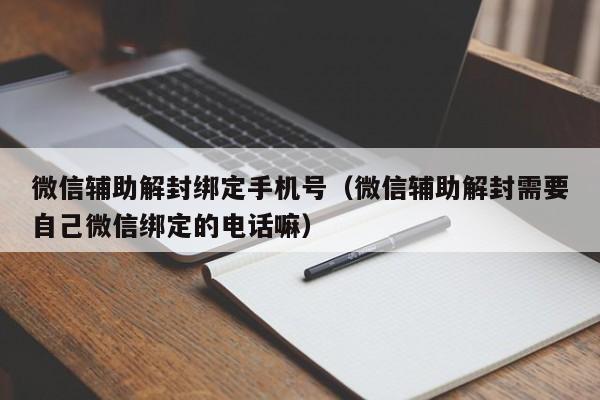 微信辅助解封绑定手机号（微信辅助解封需要自己微信绑定的电话嘛）